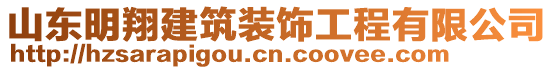 山东明翔建筑装饰工程有限公司
http://hzsarapigou.cn.coovee.com